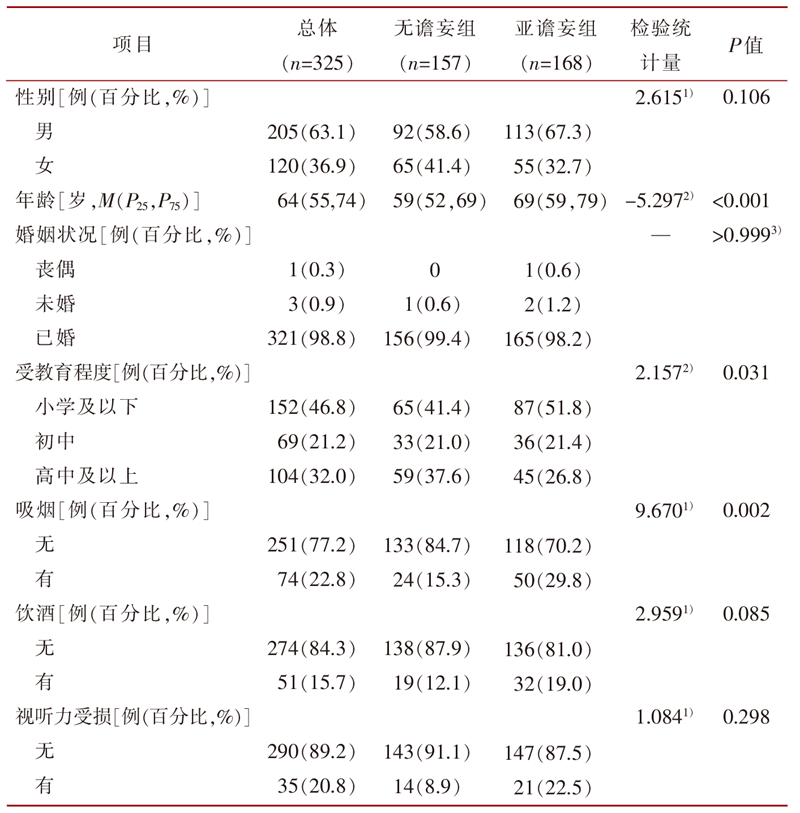 | 项目 | 总体 ($n$=325) | 无谵妄组 ($n$=157) | 亚谵妄组 ($n$=168) | 检验统计量 | $P$值 |
|---|---|---|---|---|---|
| 性别[例(百分比,%)] | | | | $2.615^{1)}$ | 0.106 |
| 男 | 205(63.1) | 92(58.6) | 113(67.3) | | |
| 女 | 120(36.9) | 65(41.4) | 55(32.7) | | |
| 年龄[岁,$M(P_{25},P_{75})$] | 64(55,74) | 59(52,69) | 69(59,79) | $-5.297^{2)}$ | <0.001 |
| 婚姻状况[例(百分比,%)] | | | | — | $>0.999^{3)}$ |
| 丧偶 | 1(0.3) | 0 | 1(0.6) | | |
| 未婚 | 3(0.9) | 1(0.6) | 2(1.2) | | |
| 已婚 | 321(98.8) | 156(99.4) | 165(98.2) | | |
| 受教育程度[例(百分比,%)] | | | | $2.157^{2)}$ | 0.031 |
| 小学及以下 | 152(46.8) | 65(41.4) | 87(51.8) | | |
| 初中 | 69(21.2) | 33(21.0) | 36(21.4) | | |
| 高中及以上 | 104(32.0) | 59(37.6) | 45(26.8) | | |
| 吸烟[例(百分比,%)] | | | | $9.670^{1)}$ | 0.002 |
| 无 | 251(77.2) | 133(84.7) | 118(70.2) | | |
| 有 | 74(22.8) | 24(15.3) | 50(29.8) | | |
| 饮酒[例(百分比,%)] | | | | $2.959^{1)}$ | 0.085 |
| 无 | 274(84.3) | 138(87.9) | 136(81.0) | | |
| 有 | 51(15.7) | 19(12.1) | 32(19.0) | | |
| 视听力受损[例(百分比,%)] | | | | $1.084^{1)}$ | 0.298 |
| 无 | 290(89.2) | 143(91.1) | 147(87.5) | | |
| 有 | 35(20.8) | 14(8.9) | 21(22.5) | | |